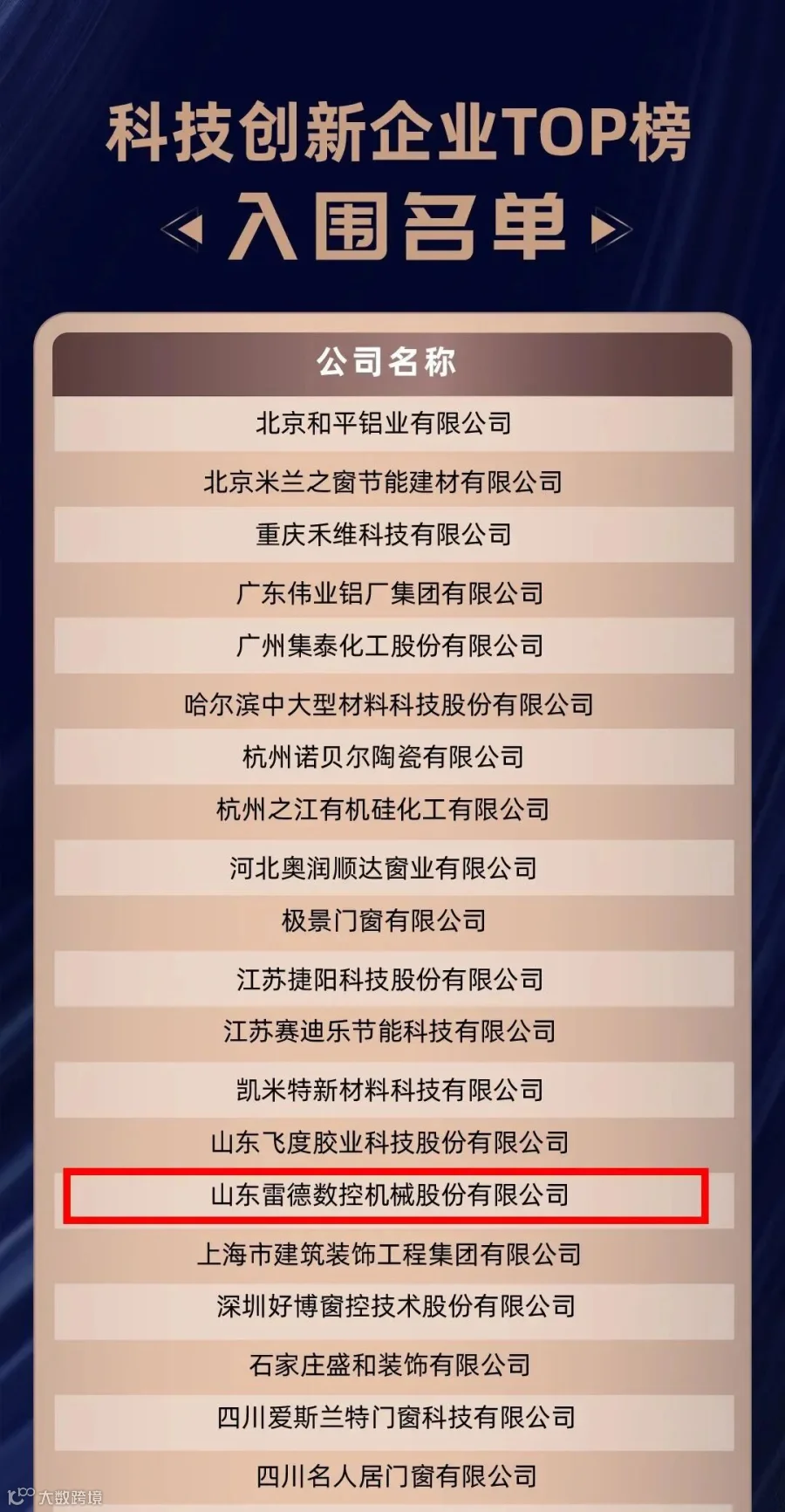 科技创新企业TOP榜
入围名单

| 公司名称 |
|---|
| 北京和平铝业有限公司 |
| 北京米兰之窗节能建材有限公司 |
| 重庆禾维科技有限公司 |
| 广东伟业铝厂集团有限公司 |
| 广州集泰化工股份有限公司 |
| 哈尔滨中大型材料科技股份有限公司 |
| 杭州诺贝尔陶瓷有限公司 |
| 杭州之江有机硅化工有限公司 |
| 河北奥润顺达窗业有限公司 |
| 极景门窗有限公司 |
| 江苏捷阳科技股份有限公司 |
| 江苏赛迪乐节能科技有限公司 |
| 凯米特新材料科技有限公司 |
| 山东飞度胶业科技股份有限公司 |
| 山东雷德数控机械股份有限公司 |
| 上海市建筑装饰工程集团有限公司 |
| 深圳好博窗控技术股份有限公司 |
| 石家庄盛和装饰有限公司 |
| 四川爱斯兰特门窗科技有限公司 |
| 四川名人居门窗有限公司 |

大数跨境